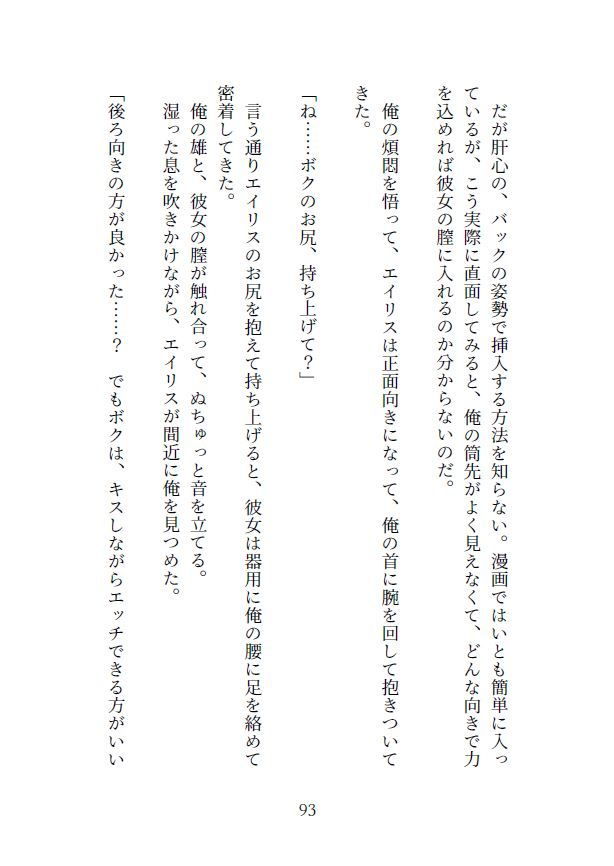 だが肝心の、バックの姿勢で挿入する方法を知らない。漫画ではいとも簡単に入っているが、こう実際に直面してみると、俺の筒先がよく見えなくて、どんな向きで力を込めれば彼女の膣に入れるのか分からないのだ。

俺の煩悶を悟って、エイリスは正面向きになって、俺の首に腕を回して抱きついてきた。

「ね……ボクのお尻、持ち上げて？」

言う通りエイリスのお尻を抱えて持ち上げると、彼女は器用に俺の腰に足を絡めて密着してきた。

俺の雄と、彼女の膣が触れ合って、ぬちゅっと音を立てる。

湿った息を吹きかけながら、エイリスが間近に俺を見つめた。

「後ろ向きの方が良かった……？　でもボクは、キスしながらエッチできる方がいい

93